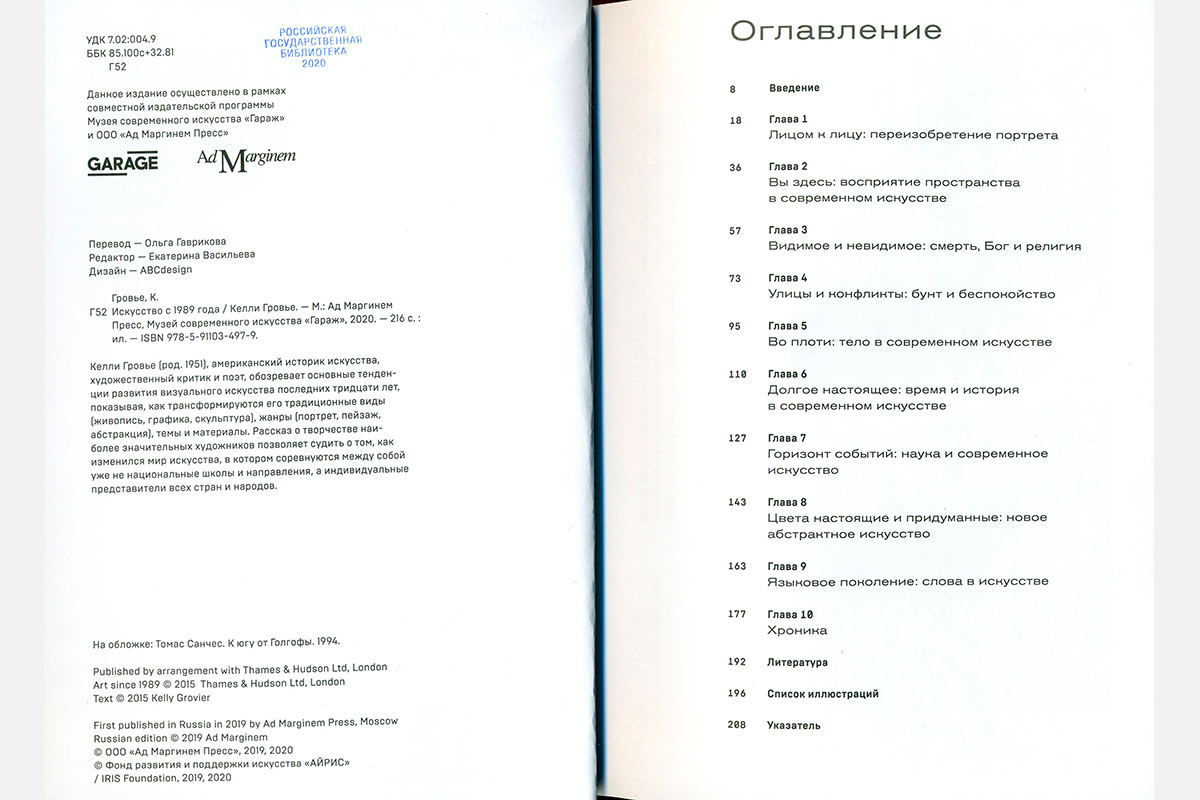 УДК 7.02:004.9
ББК 85.100с+32.81
Г52

РОССИЙСКАЯ ГОСУДАРСТВЕННАЯ БИБЛИОТЕКА 2020

Данное издание осуществлено в рамках совместной издательской программы Музея современного искусства «Гараж» и ООО «Ад Маргинем Пресс»

GARAGE Ad Marginem

Перевод — Ольга Гаврикова
Редактор — Екатерина Васильева
Дизайн — ABCdesign

Гровье, К.
Г52 Искусство с 1989 года / Келли Гровье. — М.: Ад Маргинем Пресс, Музей современного искусства «Гараж», 2020. — 216 с. : ил. — ISBN 978-5-91103-497-9.

Келли Гровье (род. 1951), американский историк искусства, художественный критик и поэт, обозревает основные тенденции развития визуального искусства последних тридцати лет, показывая, как трансформируются его традиционные виды (живопись, графика, скульптура), жанры (портрет, пейзаж, абстракция), темы и материалы. Рассказ о творчестве наиболее значительных художников позволяет судить о том, как изменился мир искусства, в котором соревнуются между собой уже не национальные школы и направления, а индивидуальные представители всех стран и народов.

На обложке: Томас Санчес. К югу от Голгофы. 1994.

Published by arrangement with Thames & Hudson Ltd, London
Art since 1989 © 2015 Thames & Hudson Ltd, London
Text © 2015 Kelly Grovier

First published in Russia in 2019 by Ad Marginem Press, Moscow
Russian edition © 2019 Ad Marginem
© ООО «Ад Маргинем Пресс», 2019, 2020
© Фонд развития и поддержки искусства «АЙРИС» / IRIS Foundation, 2019, 2020

Оглавление

8 Введение

18 Глава 1
Лицом к лицу: переизобретение портрета

36 Глава 2
Вы здесь: восприятие пространства в современном искусстве

57 Глава 3
Видимое и невидимое: смерть, Бог и религия

73 Глава 4
Улицы и конфликты: бунт и беспокойство

95 Глава 5
Во плоти: тело в современном искусстве

110 Глава 6
Долгое настоящее: время и история в современном искусстве

127 Глава 7
Горизонт событий: наука и современное искусство

143 Глава 8
Цвета настоящие и придуманные: новое абстрактное искусство

163 Глава 9
Языковое поколение: слова в искусстве

177 Глава 10
Хроника

192 Литература

196 Список иллюстраций

208 Указатель